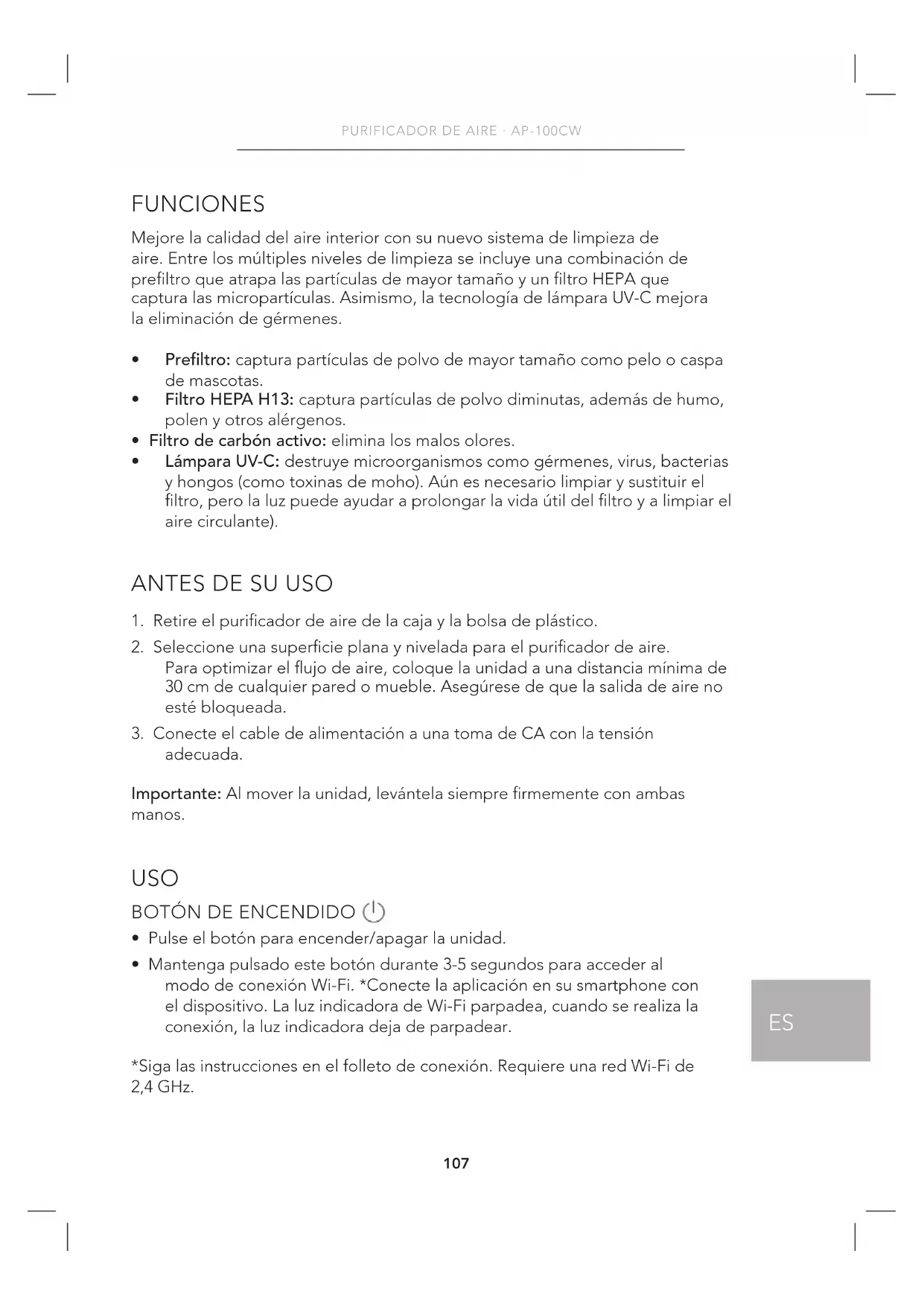 PURIFICADOR DE AIRE · AP-100CW

FUNCIONES

Mejore la calidad del aire interior con su nuevo sistema de limpieza de aire. Entre los múltiples niveles de limpieza se incluye una combinación de prefiltro que atrapa las partículas de mayor tamaño y un filtro HEPA que captura las micropartículas. Asimismo, la tecnología de lámpara UV-C mejora la eliminación de gérmenes.

• Prefiltro: captura partículas de polvo de mayor tamaño como pelo o caspa de mascotas.
• Filtro HEPA H13: captura partículas de polvo diminutas, además de humo, polen y otros alérgenos.
• Filtro de carbón activo: elimina los malos olores.
• Lámpara UV-C: destruye microorganismos como gérmenes, virus, bacterias y hongos (como toxinas de moho). Aún es necesario limpiar y sustituir el filtro, pero la luz puede ayudar a prolongar la vida útil del filtro y a limpiar el aire circulante).

ANTES DE SU USO

1. Retire el purificador de aire de la caja y la bolsa de plástico.
2. Seleccione una superficie plana y nivelada para el purificador de aire. Para optimizar el flujo de aire, coloque la unidad a una distancia mínima de 30 cm de cualquier pared o mueble. Asegúrese de que la salida de aire no esté bloqueada.
3. Conecte el cable de alimentación a una toma de CA con la tensión adecuada.

Importante: Al mover la unidad, levántela siempre firmemente con ambas manos.

USO

BOTÓN DE ENCENDIDO

• Pulse el botón para encender/apagar la unidad.
• Mantenga pulsado este botón durante 3-5 segundos para acceder al modo de conexión Wi-Fi. *Conecte la aplicación en su smartphone con el dispositivo. La luz indicadora de Wi-Fi parpadea, cuando se realiza la conexión, la luz indicadora deja de parpadear.

*Siga las instrucciones en el folleto de conexión. Requiere una red Wi-Fi de 2,4 GHz.

ES

107